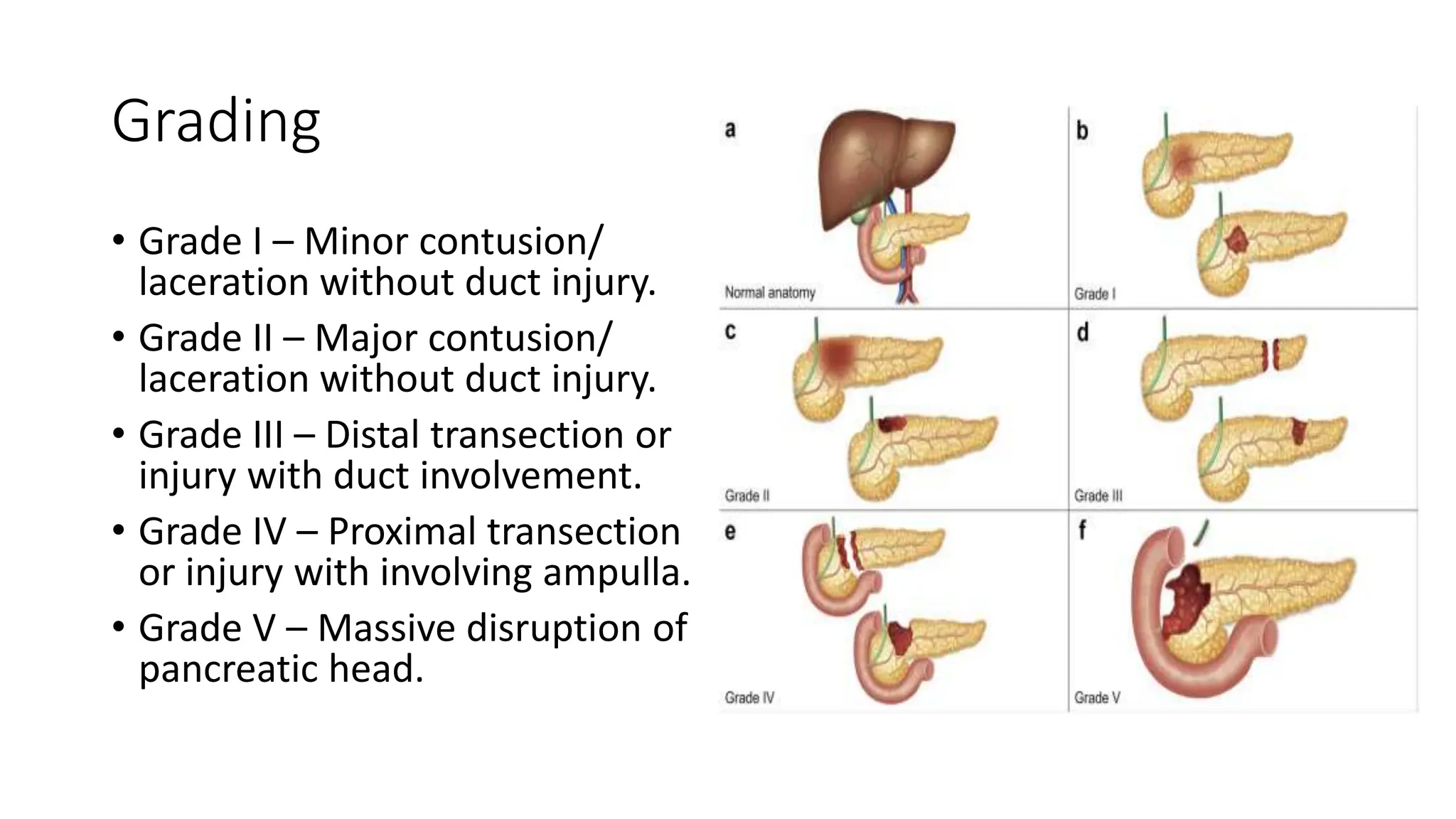 Grading

• Grade I – Minor contusion/ laceration without duct injury.
• Grade II – Major contusion/ laceration without duct injury.
• Grade III – Distal transection or injury with duct involvement.
• Grade IV – Proximal transection or injury with involving ampulla.
• Grade V – Massive disruption of pancreatic head.

a
Normal anatomy

b
Grade I

c
Grade II

d
Grade III

e
Grade IV

f
Grade V